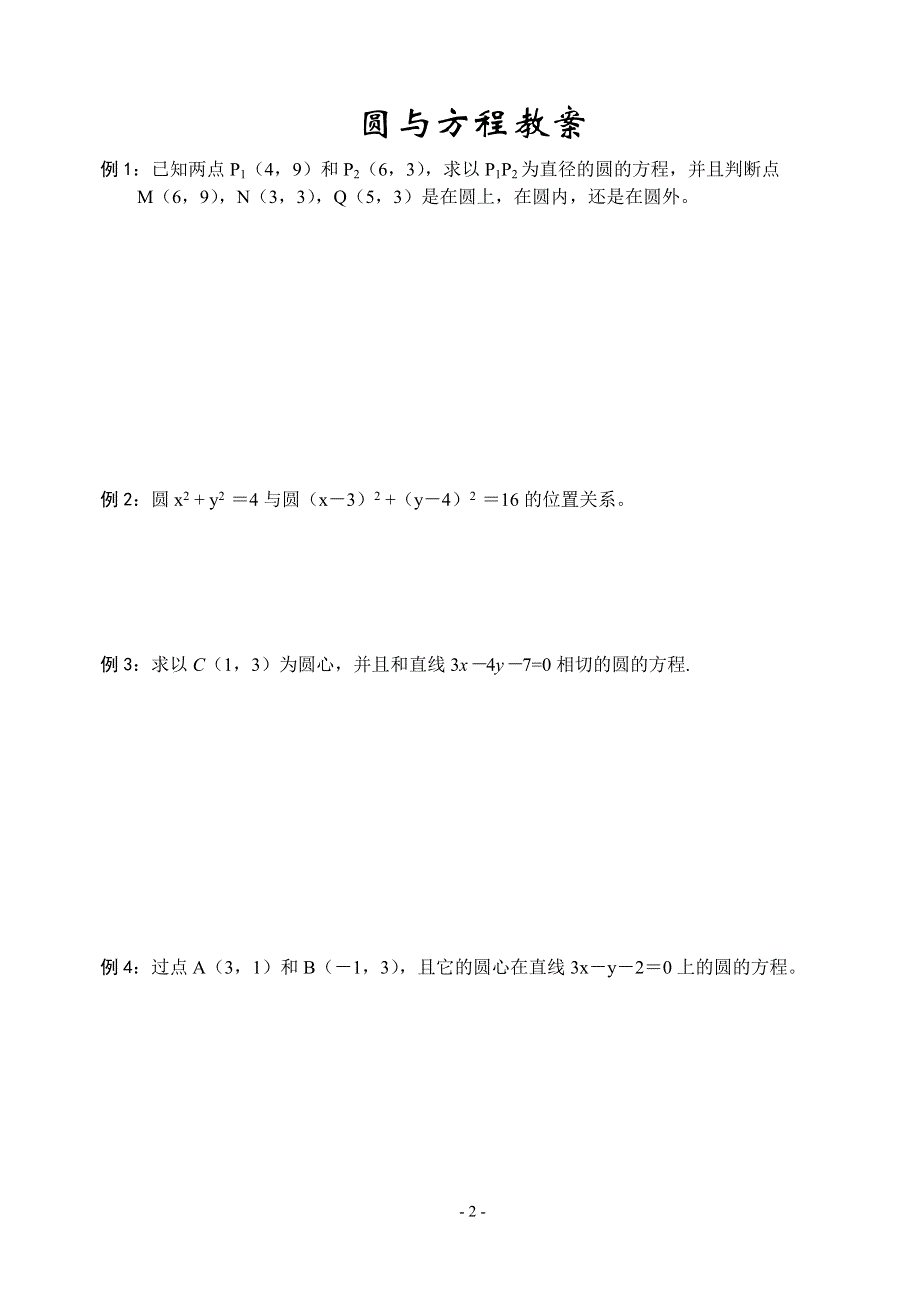 圆与方程教案

例 1：已知两点 $P_1$（4，9）和 $P_2$（6，3），求以 $P_1P_2$ 为直径的圆的方程，并且判断点 M（6，9），N（3，3），Q（5，3）是在圆上，在圆内，还是在圆外。

例 2：圆 $x^2+y^2=4$ 与圆 $(x-3)^2+(y-4)^2=16$ 的位置关系。

例 3：求以 $C$（1，3）为圆心，并且和直线 $3x-4y-7=0$ 相切的圆的方程.

例 4：过点 A（3，1）和 B（－1，3），且它的圆心在直线 $3x-y-2=0$ 上的圆的方程。

- 2 -